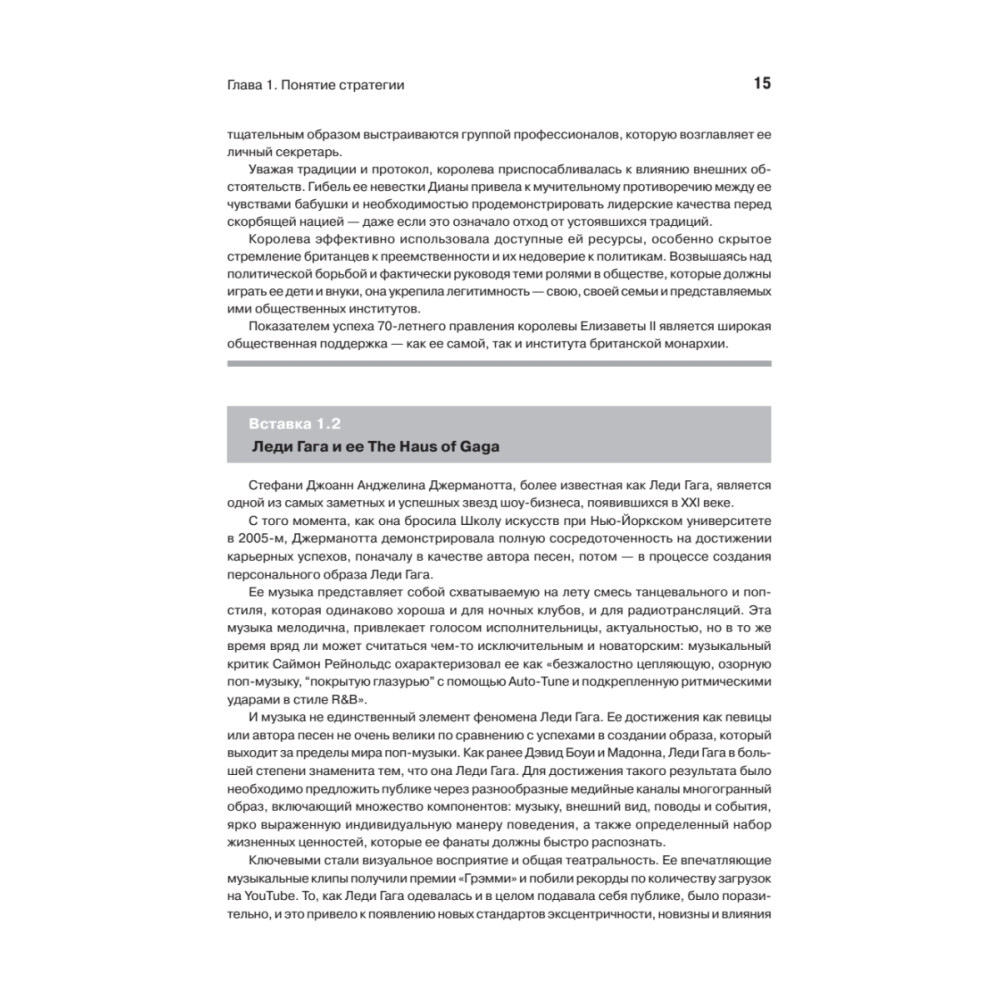 Глава 1. Понятие стратегии

15

тщательным образом выстраиваются группой профессионалов, которую возглавляет ее личный секретарь.

Уважая традиции и протокол, королева приспосабливалась к влиянию внешних обстоятельств. Гибель ее невестки Дианы привела к мучительному противоречию между ее чувствами бабушки и необходимостью продемонстрировать лидерские качества перед скорбящей нацией — даже если это означало отход от устоявшихся традиций.

Королева эффективно использовала доступные ей ресурсы, особенно скрытое стремление британцев к преемственности и их недоверие к политикам. Возвышаясь над политической борьбой и фактически руководя теми ролями в обществе, которые должны играть ее дети и внуки, она укрепила легитимность — свою, своей семьи и представляемых ими общественных институтов.

Показателем успеха 70-летнего правления королевы Елизаветы II является широкая общественная поддержка — как ее самой, так и института британской монархии.

Вставка 1.2

Леди Гага и ее The Haus of Gaga

Стефани Джоанн Анджелина Джерманотта, более известная как Леди Гага, является одной из самых заметных и успешных звезд шоу-бизнеса, появившихся в XXI веке.

С того момента, как она бросила Школу искусств при Нью-Йоркском университете в 2005-м, Джерманотта демонстрировала полную сосредоточенность на достижении карьерных успехов, поначалу в качестве автора песен, потом — в процессе создания персонального образа Леди Гага.

Ее музыка представляет собой схватываемую на лету смесь танцевального и поп-стиля, которая одинаково хороша и для ночных клубов, и для радиотрансляций. Эта музыка мелодична, привлекает голосом исполнительницы, актуальностью, но в то же время вряд ли может считаться чем-то исключительным и новаторским: музыкальный критик Саймон Рейнольдс охарактеризовал ее как «безжалостно цепляющую, озорную поп-музыку, "покрытую глазурью" с помощью Auto-Tune и подкрепленную ритмическими ударами в стиле R&B».

И музыка не единственный элемент феномена Леди Гага. Ее достижения как певицы или автора песен не очень велики по сравнению с успехами в создании образа, который выходит за пределы мира поп-музыки. Как ранее Дэвид Боуи и Мадонна, Леди Гага в большей степени знаменита тем, что она Леди Гага. Для достижения такого результата было необходимо предложить публике через разнообразные медийные каналы многогранный образ, включающий множество компонентов: музыку, внешний вид, поводы и события, ярко выраженную индивидуальную манеру поведения, а также определенный набор жизненных ценностей, которые ее фанаты должны быстро распознать.

Ключевыми стали визуальное восприятие и общая театральность. Ее впечатляющие музыкальные клипы получили премии «Грэмми» и побили рекорды по количеству загрузок на YouTube. То, как Леди Гага одевалась и в целом подавала себя публике, было поразительно, и это привело к появлению новых стандартов эксцентричности, новизны и влияния